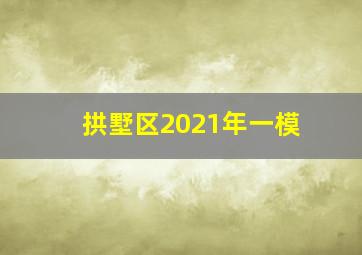 拱墅区2021年一模